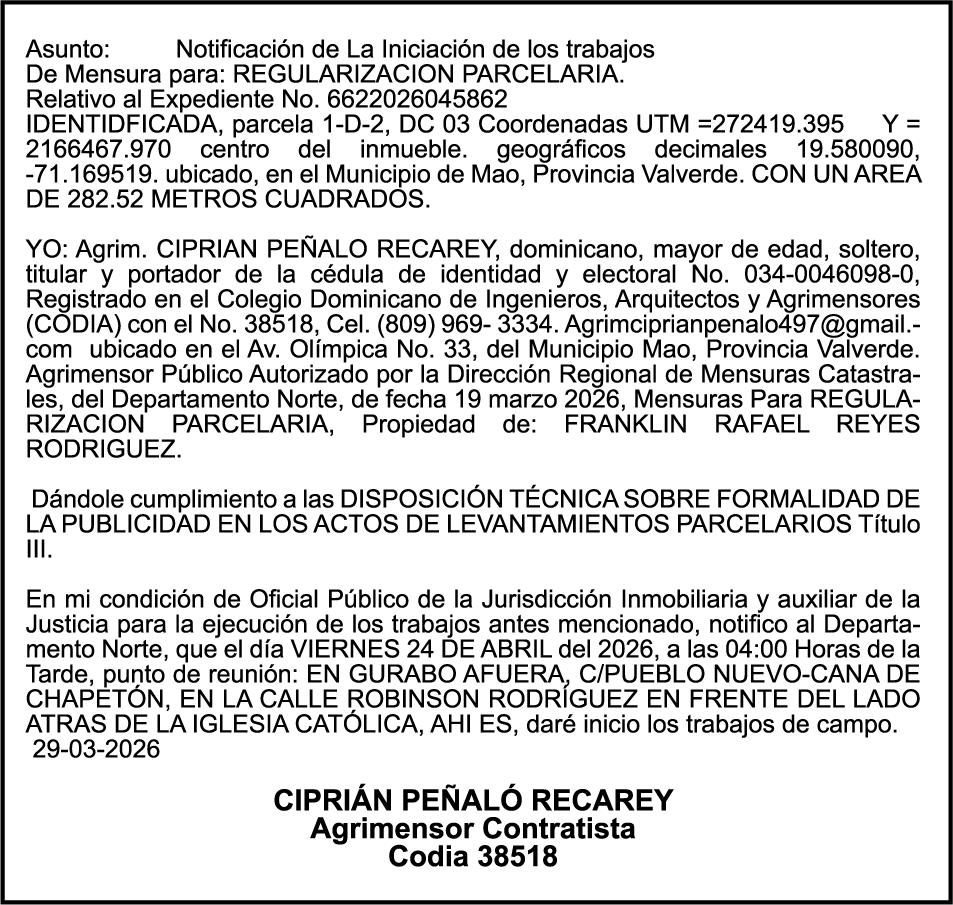 Asunto: Notificación de La Iniciación de los trabajos
De Mensura para: REGULARIZACION PARCELARIA.
Relativo al Expediente No. 6622026045862
IDENTIDFICADA, parcela 1-D-2, DC 03 Coordenadas UTM =272419.395 Y = 2166467.970 centro del inmueble. geográficos decimales 19.580090, -71.169519. ubicado, en el Municipio de Mao, Provincia Valverde. CON UN AREA DE 282.52 METROS CUADRADOS.

YO: Agrim. CIPRIAN PEÑALO RECAREY, dominicano, mayor de edad, soltero, titular y portador de la cédula de identidad y electoral No. 034-0046098-0, Registrado en el Colegio Dominicano de Ingenieros, Arquitectos y Agrimensores (CODIA) con el No. 38518, Cel. (809) 969- 3334. Agrimciprianpenalo497@gmail.-com ubicado en el Av. Olímpica No. 33, del Municipio Mao, Provincia Valverde. Agrimensor Público Autorizado por la Dirección Regional de Mensuras Catastrales, del Departamento Norte, de fecha 19 marzo 2026, Mensuras Para REGULARIZACION PARCELARIA, Propiedad de: FRANKLIN RAFAEL REYES RODRIGUEZ.

Dándole cumplimiento a las DISPOSICIÓN TÉCNICA SOBRE FORMALIDAD DE LA PUBLICIDAD EN LOS ACTOS DE LEVANTAMIENTOS PARCELARIOS Título III.

En mi condición de Oficial Público de la Jurisdicción Inmobiliaria y auxiliar de la Justicia para la ejecución de los trabajos antes mencionado, notifico al Departamento Norte, que el día VIERNES 24 DE ABRIL del 2026, a las 04:00 Horas de la Tarde, punto de reunión: EN GURABO AFUERA, C/PUEBLO NUEVO-CANA DE CHAPETÓN, EN LA CALLE ROBINSON RODRÍGUEZ EN FRENTE DEL LADO ATRAS DE LA IGLESIA CATÓLICA, AHI ES, daré inicio los trabajos de campo.
29-03-2026

CIPRIÁN PEÑALÓ RECAREY
Agrimensor Contratista
Codia 38518